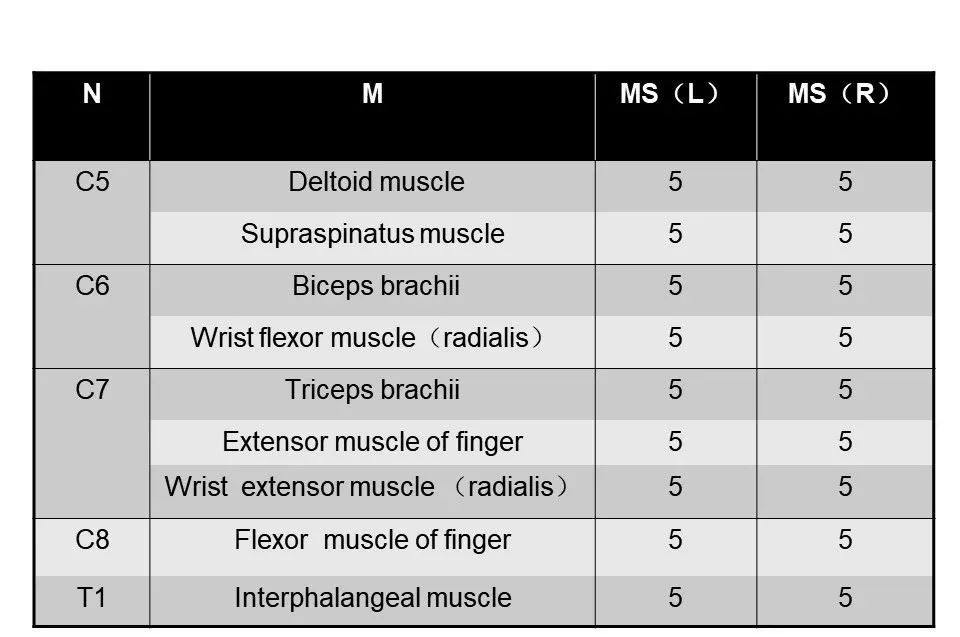 | N | M | MS（L） | MS（R） |
|---|---|---|---|
| C5 | Deltoid muscle | 5 | 5 |
| | Supraspinatus muscle | 5 | 5 |
| C6 | Biceps brachii | 5 | 5 |
| | Wrist flexor muscle（radialis） | 5 | 5 |
| C7 | Triceps brachii | 5 | 5 |
| | Extensor muscle of finger | 5 | 5 |
| | Wrist extensor muscle （radialis） | 5 | 5 |
| C8 | Flexor muscle of finger | 5 | 5 |
| T1 | Interphalangeal muscle | 5 | 5 |